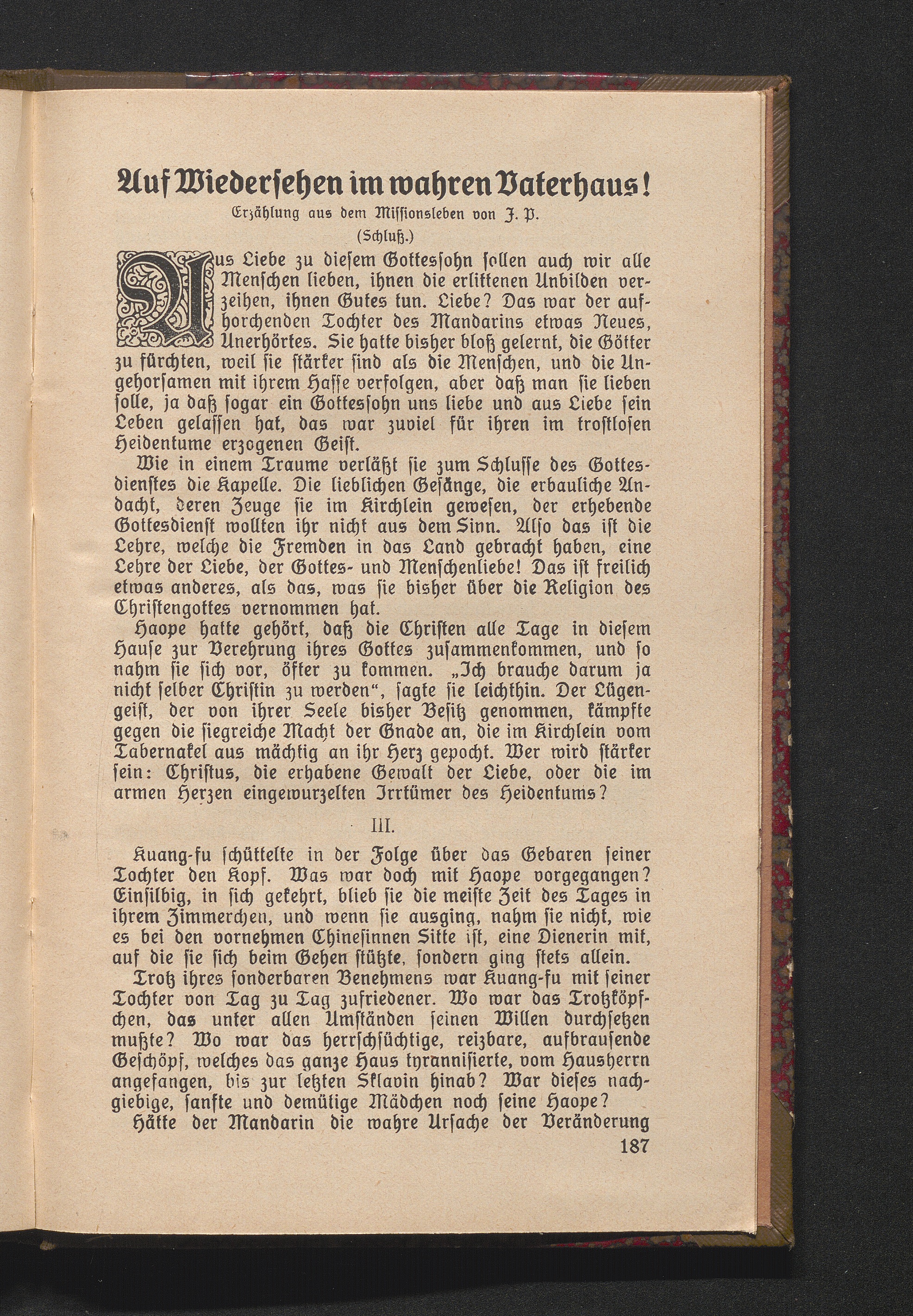 Auf Wiedersehen im wahren Vaterhaus!

Erzählung aus dem Missionsleben von J. P.

(Schluß.)

Aus Liebe zu diesem Gottessohn sollen auch wir alle Menschen lieben, ihnen die erlittenen Unbilden verzeihen, ihnen Gutes tun. Liebe? Das war der aufhorchenden Tochter des Mandarins etwas Neues, Unerhörtes. Sie hatte bisher bloß gelernt, die Götter zu fürchten, weil sie stärker sind als die Menschen, und die Ungehorsamen mit ihrem Hasse verfolgen, aber daß man sie lieben solle, ja daß sogar ein Gottessohn uns liebe und aus Liebe sein Leben gelassen hat, das war zuviel für ihren im trostlosen Heidentume erzogenen Geist.

Wie in einem Traume verläßt sie zum Schlusse des Gottesdienstes die Kapelle. Die lieblichen Gesänge, die erbauliche Andacht, deren Zeuge sie im Kirchlein gewesen, der erhebende Gottesdienst wollten ihr nicht aus dem Sinn. Also das ist die Lehre, welche die Fremden in das Land gebracht haben, eine Lehre der Liebe, der Gottes- und Menschenliebe! Das ist freilich etwas anderes, als das, was sie bisher über die Religion des Christengottes vernommen hat.

Haope hatte gehört, daß die Christen alle Tage in diesem Hause zur Verehrung ihres Gottes zusammenkommen, und so nahm sie sich vor, öfter zu kommen. „Ich brauche darum ja nicht selber Christin zu werden“, sagte sie leichthin. Der Lügengeist, der von ihrer Seele bisher Besitz genommen, kämpfte gegen die siegreiche Macht der Gnade an, die im Kirchlein vom Tabernakel aus mächtig an ihr Herz gepocht. Wer wird stärker sein: Christus, die erhabene Gewalt der Liebe, oder die im armen Herzen eingewurzelten Irrtümer des Heidentums?

III.

Kuang-fu schüttelte in der Folge über das Gebaren seiner Tochter den Kopf. Was war doch mit Haope vorgegangen? Einsilbig, in sich gekehrt, blieb sie die meiste Zeit des Tages in ihrem Zimmerchen, und wenn sie ausging, nahm sie nicht, wie es bei den vornehmen Chinesinnen Sitte ist, eine Dienerin mit, auf die sie sich beim Gehen stützte, sondern ging stets allein.

Trotz ihres sonderbaren Benehmens war Kuang-fu mit seiner Tochter von Tag zu Tag zufriedener. Wo war das Trotzköpfchen, das unter allen Umständen seinen Willen durchsetzen mußte? Wo war das herrschsüchtige, reizbare, aufbrausende Geschöpf, welches das ganze Haus tyrannisierte, vom Hausherrn angefangen, bis zur letzten Sklavin hinab? War dieses nachgiebige, sanfte und demütige Mädchen noch seine Haope?

Hätte der Mandarin die wahre Ursache der Veränderung

187